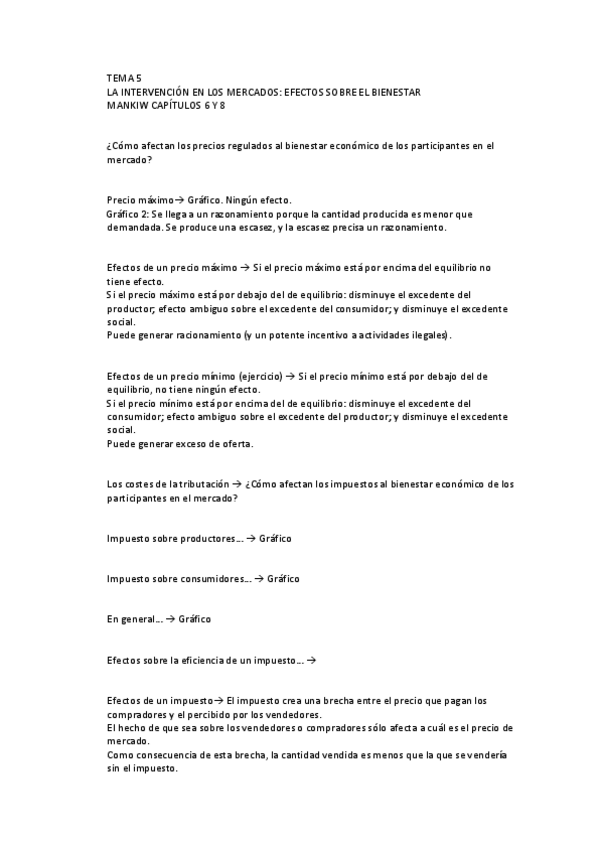 TEMA 5
LA INTERVENCIÓN EN LOS MERCADOS: EFECTOS SOBRE EL BIENESTAR
MANKIW CAPÍTULOS 6 Y 8

¿Cómo afectan los precios regulados al bienestar económico de los participantes en el mercado?

Precio máximo→ Gráfico. Ningún efecto.
Gráfico 2: Se llega a un razonamiento porque la cantidad producida es menor que demandada. Se produce una escasez, y la escasez precisa un razonamiento.

Efectos de un precio máximo → Si el precio máximo está por encima del equilibrio no tiene efecto.
Si el precio máximo está por debajo del de equilibrio: disminuye el excedente del productor; efecto ambiguo sobre el excedente del consumidor; y disminuye el excedente social.
Puede generar racionamiento (y un potente incentivo a actividades ilegales).

Efectos de un precio mínimo (ejercicio) → Si el precio mínimo está por debajo del de equilibrio, no tiene ningún efecto.
Si el precio mínimo está por encima del de equilibrio: disminuye el excedente del consumidor; efecto ambiguo sobre el excedente del productor; y disminuye el excedente social.
Puede generar exceso de oferta.

Los costes de la tributación → ¿Cómo afectan los impuestos al bienestar económico de los participantes en el mercado?

Impuesto sobre productores… → Gráfico

Impuesto sobre consumidores… → Gráfico

En general… → Gráfico

Efectos sobre la eficiencia de un impuesto… →

Efectos de un impuesto→ El impuesto crea una brecha entre el precio que pagan los compradores y el percibido por los vendedores.
El hecho de que sea sobre los vendedores o compradores sólo afecta a cuál es el precio de mercado.
Como consecuencia de esta brecha, la cantidad vendida es menos que la que se vendería sin el impuesto.